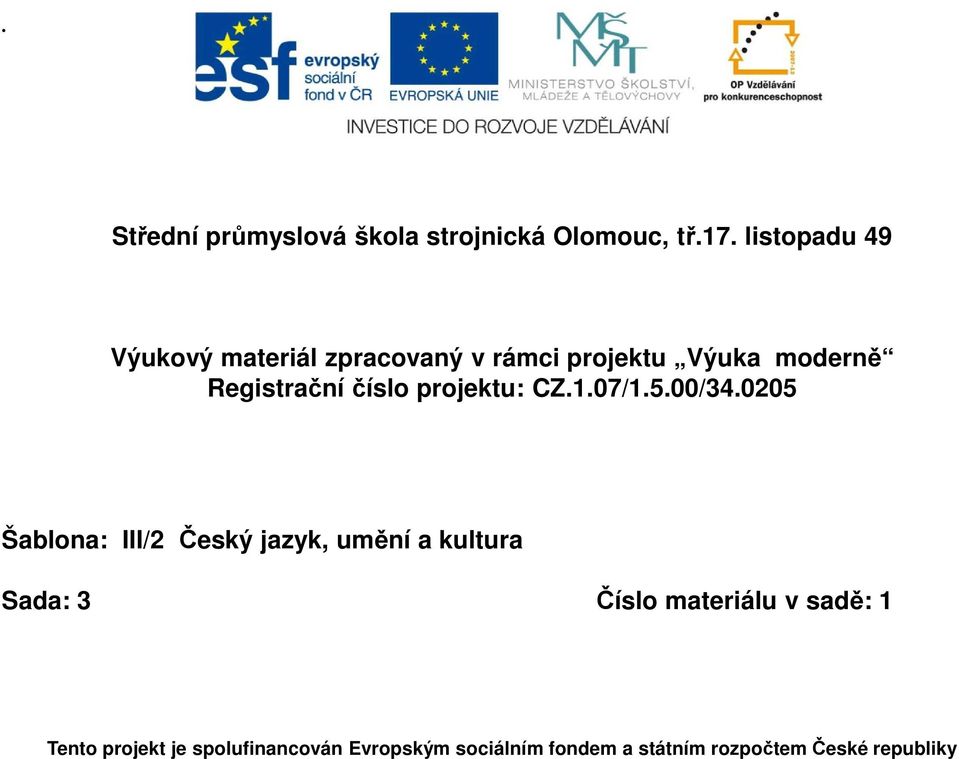 .

esf evropský sociální fond v ČR

EVROPSKÁ UNIE

MŠMT MINISTERSTVO ŠKOLSTVÍ, MLÁDEŽE A TĚLOVÝCHOVY

OP Vzdělávání pro konkurenceschopnost

INVESTICE DO ROZVOJE VZDĚLÁVÁNÍ

Střední průmyslová škola strojnická Olomouc, tř.17. listopadu 49

Výukový materiál zpracovaný v rámci projektu „Výuka moderně“
Registrační číslo projektu: CZ.1.07/1.5.00/34.0205

Šablona: III/2 Český jazyk, umění a kultura

Sada: 3

Číslo materiálu v sadě: 1

Tento projekt je spolufinancován Evropským sociálním fondem a státním rozpočtem České republiky